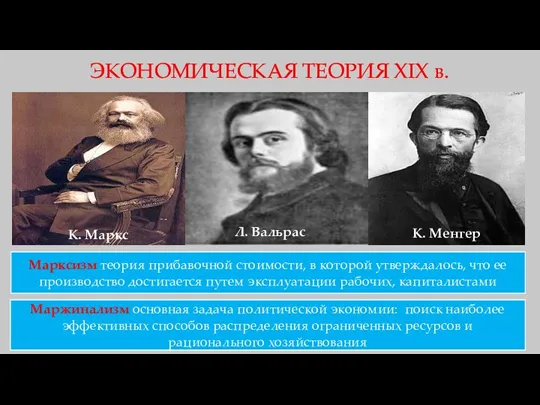 ЭКОНОМИЧЕСКАЯ ТЕОРИЯ XIX в.

К. Маркс

Л. Вальрас

К. Менгер

Марксизм теория прибавочной стоимости, в которой утверждалось, что ее производство достигается путем эксплуатации рабочих, капиталистами

Маржинализм основная задача политической экономии: поиск наиболее эффективных способов распределения ограниченных ресурсов и рационального хозяйствования